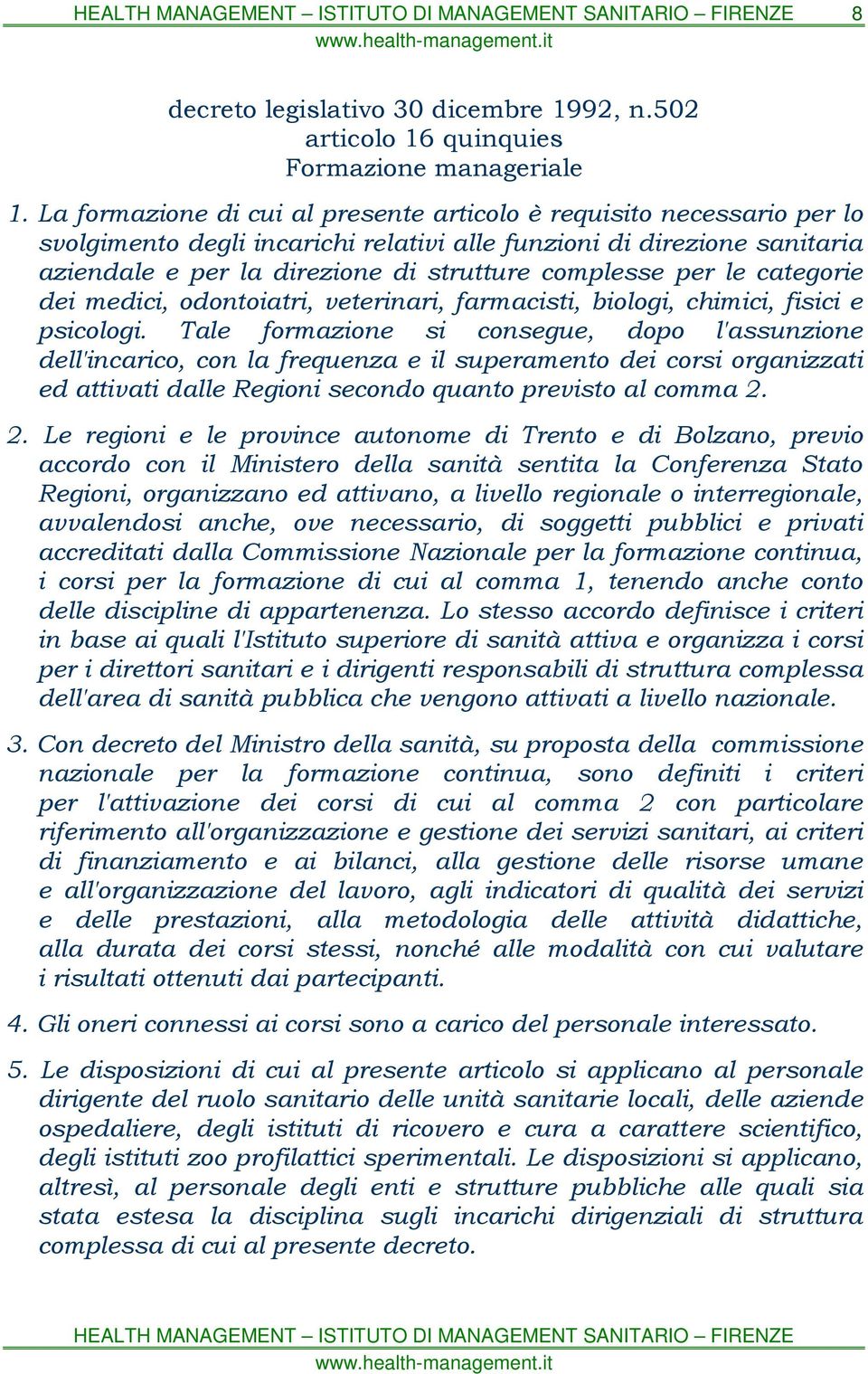 HEALTH MANAGEMENT – ISTITUTO DI MANAGEMENT SANITARIO – FIRENZE 8
www.health-management.it

decreto legislativo 30 dicembre 1992, n.502
articolo 16 quinquies
Formazione manageriale

1. La formazione di cui al presente articolo è requisito necessario per lo svolgimento degli incarichi relativi alle funzioni di direzione sanitaria aziendale e per la direzione di strutture complesse per le categorie dei medici, odontoiatri, veterinari, farmacisti, biologi, chimici, fisici e psicologi. Tale formazione si consegue, dopo l'assunzione dell'incarico, con la frequenza e il superamento dei corsi organizzati ed attivati dalle Regioni secondo quanto previsto al comma 2.

2. Le regioni e le province autonome di Trento e di Bolzano, previo accordo con il Ministero della sanità sentita la Conferenza Stato Regioni, organizzano ed attivano, a livello regionale o interregionale, avvalendosi anche, ove necessario, di soggetti pubblici e privati accreditati dalla Commissione Nazionale per la formazione continua, i corsi per la formazione di cui al comma 1, tenendo anche conto delle discipline di appartenenza. Lo stesso accordo definisce i criteri in base ai quali l'Istituto superiore di sanità attiva e organizza i corsi per i direttori sanitari e i dirigenti responsabili di struttura complessa dell'area di sanità pubblica che vengono attivati a livello nazionale.

3. Con decreto del Ministro della sanità, su proposta della commissione nazionale per la formazione continua, sono definiti i criteri per l'attivazione dei corsi di cui al comma 2 con particolare riferimento all'organizzazione e gestione dei servizi sanitari, ai criteri di finanziamento e ai bilanci, alla gestione delle risorse umane e all'organizzazione del lavoro, agli indicatori di qualità dei servizi e delle prestazioni, alla metodologia delle attività didattiche, alla durata dei corsi stessi, nonché alle modalità con cui valutare i risultati ottenuti dai partecipanti.

4. Gli oneri connessi ai corsi sono a carico del personale interessato.

5. Le disposizioni di cui al presente articolo si applicano al personale dirigente del ruolo sanitario delle unità sanitarie locali, delle aziende ospedaliere, degli istituti di ricovero e cura a carattere scientifico, degli istituti zoo profilattici sperimentali. Le disposizioni si applicano, altresì, al personale degli enti e strutture pubbliche alle quali sia stata estesa la disciplina sugli incarichi dirigenziali di struttura complessa di cui al presente decreto.

HEALTH MANAGEMENT – ISTITUTO DI MANAGEMENT SANITARIO – FIRENZE
www.health-management.it